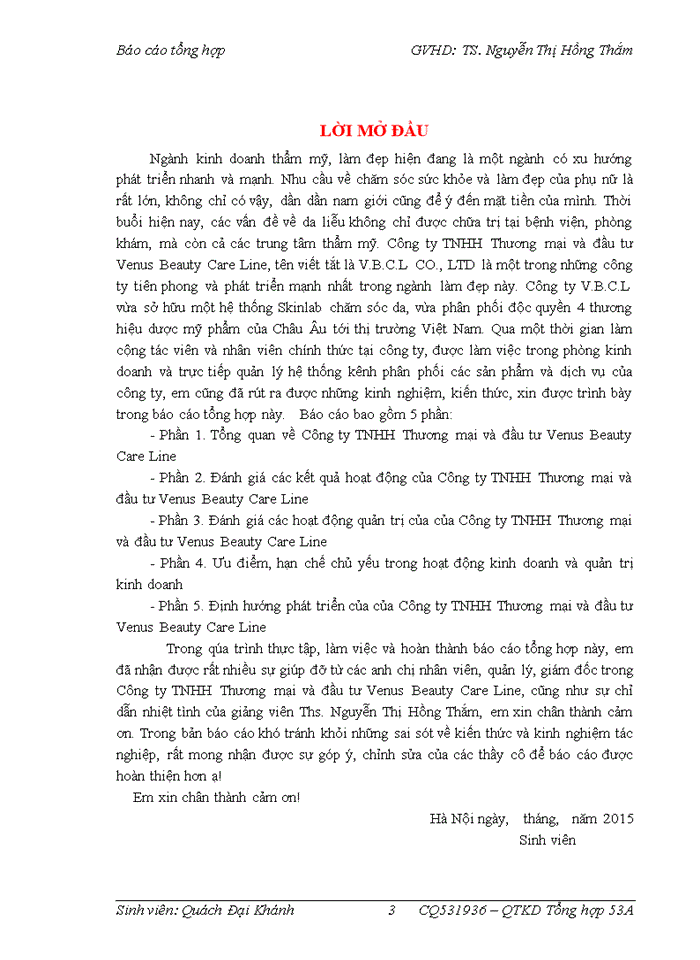 Báo cáo tổng hợp GVHD: TS. Nguyễn Thị Hồng Thắm

LỜI MỞ ĐẦU

Ngành kinh doanh thẩm mỹ, làm đẹp hiện đang là một ngành có xu hướng phát triển nhanh và mạnh. Nhu cầu về chăm sóc sức khỏe và làm đẹp của phụ nữ là rất lớn, không chỉ có vậy, dần dần nam giới cũng để ý đến mặt tiền của mình. Thời buổi hiện nay, các vấn đề về da liễu không chỉ được chữa trị tại bệnh viện, phòng khám, mà còn cả các trung tâm thẩm mỹ. Công ty TNHH Thương mại và đầu tư Venus Beauty Care Line, tên viết tắt là V.B.C.L CO., LTD là một trong những công ty tiên phong và phát triển mạnh nhất trong ngành làm đẹp này. Công ty V.B.C.L vừa sở hữu một hệ thống Skinlab chăm sóc da, vừa phân phối độc quyền 4 thương hiệu dược mỹ phẩm của Châu Âu tới thị trường Việt Nam. Qua một thời gian làm cộng tác viên và nhân viên chính thức tại công ty, được làm việc trong phòng kinh doanh và trực tiếp quản lý hệ thống kênh phân phối các sản phẩm và dịch vụ của công ty, em cũng đã rút ra được những kinh nghiệm, kiến thức, xin được trình bày trong báo cáo tổng hợp này. Báo cáo bao gồm 5 phần:

- Phần 1. Tổng quan về Công ty TNHH Thương mại và đầu tư Venus Beauty Care Line

- Phần 2. Đánh giá các kết quả hoạt động của Công ty TNHH Thương mại và đầu tư Venus Beauty Care Line

- Phần 3. Đánh giá các hoạt động quản trị của của Công ty TNHH Thương mại và đầu tư Venus Beauty Care Line

- Phần 4. Ưu điểm, hạn chế chủ yếu trong hoạt động kinh doanh và quản trị kinh doanh

- Phần 5. Định hướng phát triển của của Công ty TNHH Thương mại và đầu tư Venus Beauty Care Line

Trong qúa trình thực tập, làm việc và hoàn thành báo cáo tổng hợp này, em đã nhận được rất nhiều sự giúp đỡ từ các anh chị nhân viên, quản lý, giám đốc trong Công ty TNHH Thương mại và đầu tư Venus Beauty Care Line, cũng như sự chỉ dẫn nhiệt tình của giảng viên Ths. Nguyễn Thị Hồng Thắm, em xin chân thành cảm ơn. Trong bản báo cáo khó tránh khỏi những sai sót về kiến thức và kinh nghiệm tác nghiệp, rất mong nhận được sự góp ý, chỉnh sửa của các thầy cô để báo cáo được hoàn thiện hơn ạ!

Em xin chân thành cảm ơn!

Hà Nội ngày, tháng, năm 2015
Sinh viên

Sinh viên: Quách Đại Khánh 3 CQ531936 – QTKD Tổng hợp 53A